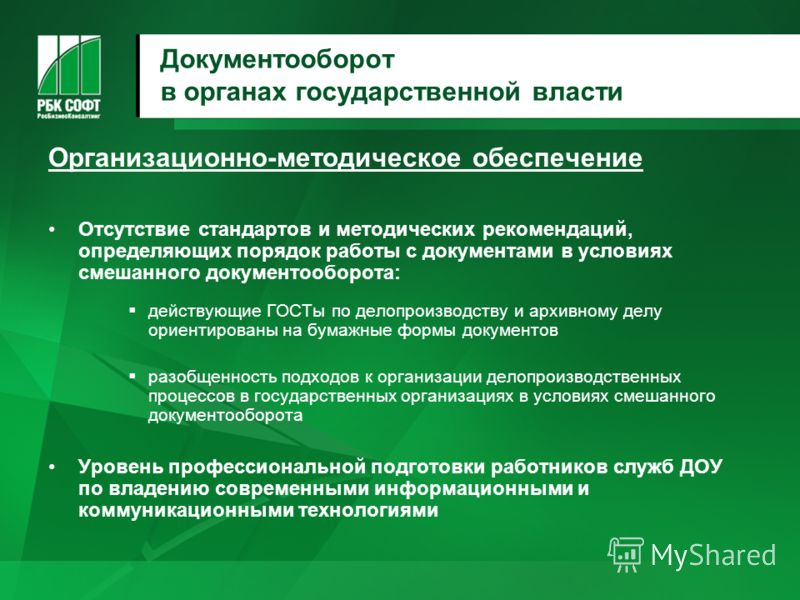 РБК СОФТ
РосБизнесКонсалтинг

Документооборот в органах государственной власти

Организационно-методическое обеспечение

• Отсутствие стандартов и методических рекомендаций, определяющих порядок работы с документами в условиях смешанного документооборота:

▪ действующие ГОСТы по делопроизводству и архивному делу ориентированы на бумажные формы документов

▪ разобщенность подходов к организации делопроизводственных процессов в государственных организациях в условиях смешанного документооборота

• Уровень профессиональной подготовки работников служб ДОУ по владению современными информационными и коммуникационными технологиями

MyShared